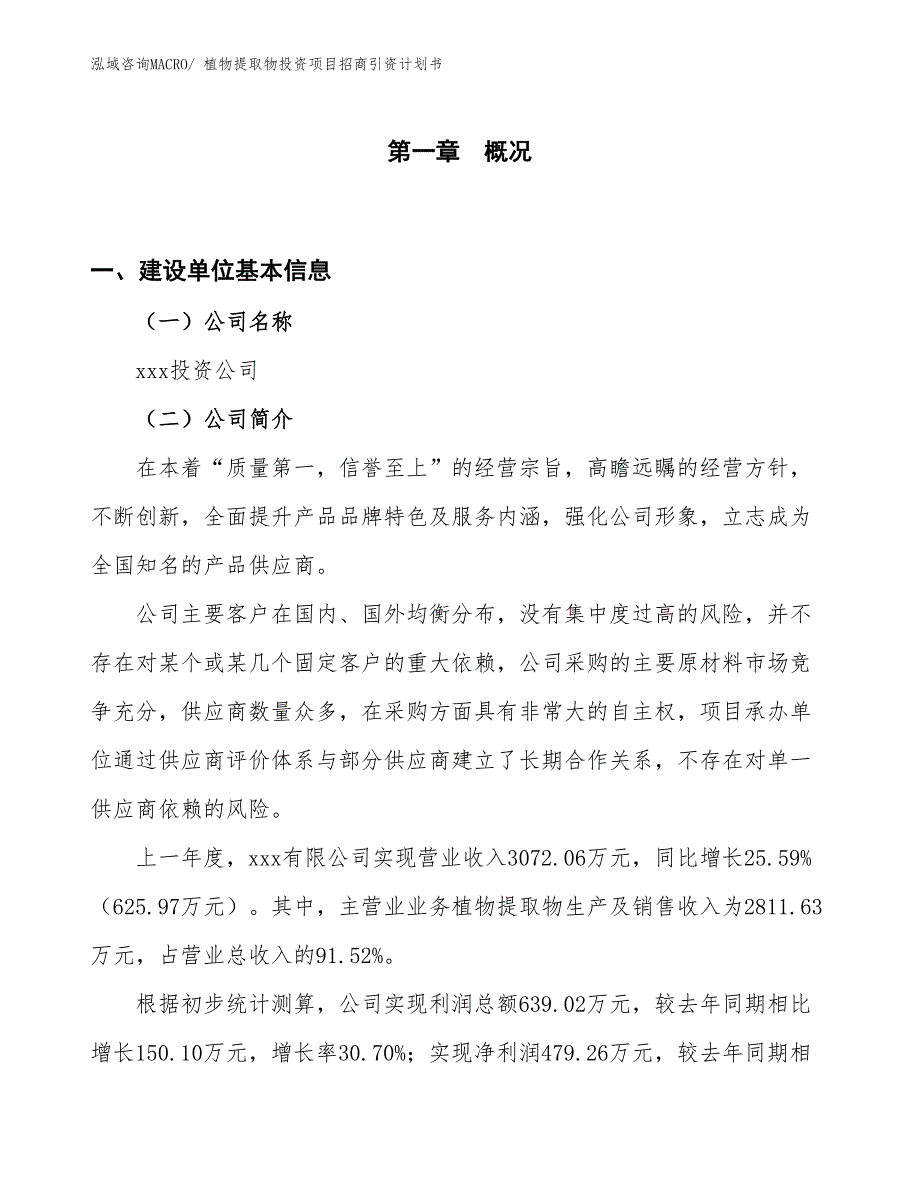 泓域咨询MACRO/ 植物提取物投资项目招商引资计划书

第一章　概况

一、建设单位基本信息

（一）公司名称

xxx投资公司

（二）公司简介

在本着“质量第一，信誉至上”的经营宗旨，高瞻远瞩的经营方针，不断创新，全面提升产品品牌特色及服务内涵，强化公司形象，立志成为全国知名的产品供应商。

公司主要客户在国内、国外均衡分布，没有集中度过高的风险，并不存在对某个或某几个固定客户的重大依赖，公司采购的主要原材料市场竞争充分，供应商数量众多，在采购方面具有非常大的自主权，项目承办单位通过供应商评价体系与部分供应商建立了长期合作关系，不存在对单一供应商依赖的风险。

上一年度，xxx有限公司实现营业收入3072.06万元，同比增长25.59%（625.97万元）。其中，主营业业务植物提取物生产及销售收入为2811.63万元，占营业总收入的91.52%。

根据初步统计测算，公司实现利润总额639.02万元，较去年同期相比增长150.10万元，增长率30.70%；实现净利润479.26万元，较去年同期相